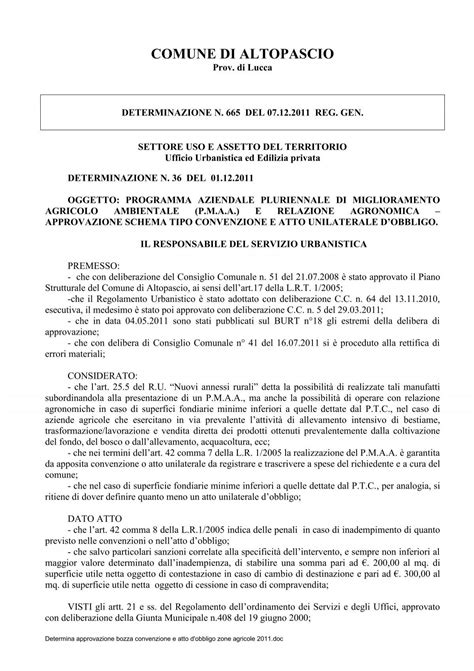 COMUNE DI ALTOPASCIO
Prov. di Lucca

DETERMINAZIONE N. 665 DEL 07.12.2011 REG. GEN.

SETTORE USO E ASSETTO DEL TERRITORIO
Ufficio Urbanistica ed Edilizia privata

DETERMINAZIONE N. 36 DEL 01.12.2011

OGGETTO: PROGRAMMA AZIENDALE PLURIENNALE DI MIGLIORAMENTO AGRICOLO AMBIENTALE (P.M.A.A.) E RELAZIONE AGRONOMICA – APPROVAZIONE SCHEMA TIPO CONVENZIONE E ATTO UNILATERALE D'OBBLIGO.

IL RESPONSABILE DEL SERVIZIO URBANISTICA

PREMESSO:
- che con deliberazione del Consiglio Comunale n. 51 del 21.07.2008 è stato approvato il Piano Strutturale del Comune di Altopascio, ai sensi dell'art.17 della L.R.T. 1/2005;
-che il Regolamento Urbanistico è stato adottato con deliberazione C.C. n. 64 del 13.11.2010, esecutiva, il medesimo è stato poi approvato con deliberazione C.C. n. 5 del 29.03.2011;
- che in data 04.05.2011 sono stati pubblicati sul BURT n°18 gli estremi della delibera di approvazione;
- che con delibera di Consiglio Comunale n° 41 del 16.07.2011 si è proceduto alla rettifica di errori materiali;

CONSIDERATO:
- che l'art. 25.5 del R.U. "Nuovi annessi rurali" detta la possibilità di realizzate tali manufatti subordinandola alla presentazione di un P.M.A.A., ma anche la possibilità di operare con relazione agronomiche in caso di superfici fondiarie minime inferiori a quelle dettate dal P.T.C., nel caso di aziende agricole che esercitano in via prevalente l'attività di allevamento intensivo di bestiame, trasformazione/lavorazione e vendita diretta dei prodotti ottenuti prevalentemente dalla coltivazione del fondo, del bosco o dall'allevamento, acquacoltura, ecc;
- che nei termini dell'art. 42 comma 7 della L.R. 1/2005 la realizzazione del P.M.A.A. è garantita da apposita convenzione o atto unilaterale da registrare e trascrivere a spese del richiedente e a cura del comune;
- che nel caso di superficie fondiarie minime inferiori a quelle dettate dal P.T.C., per analogia, si ritiene di dover definire quanto meno un atto unilaterale d'obbligo;

DATO ATTO
- che l'art. 42 comma 8 della L.R.1/2005 indica delle penali in caso di inadempimento di quanto previsto nelle convenzioni o nell'atto d'obbligo;
- che salvo particolari sanzioni correlate alla specificità dell'intervento, e sempre non inferiori al maggior valore determinato dall'inadempienza, di stabilire una somma pari ad €. 200,00 al mq. di superficie utile netta oggetto di contestazione in caso di cambio di destinazione e pari ad €. 300,00 al mq. di superficie utile netta oggetto di cessione in caso di compravendita;

VISTI gli artt. 21 e ss. del Regolamento dell'ordinamento dei Servizi e degli Uffici, approvato con deliberazione della Giunta Municipale n.408 del 19 giugno 2000;

Determina approvazione bozza convenzione e atto d'obbligo zone agricole 2011.doc